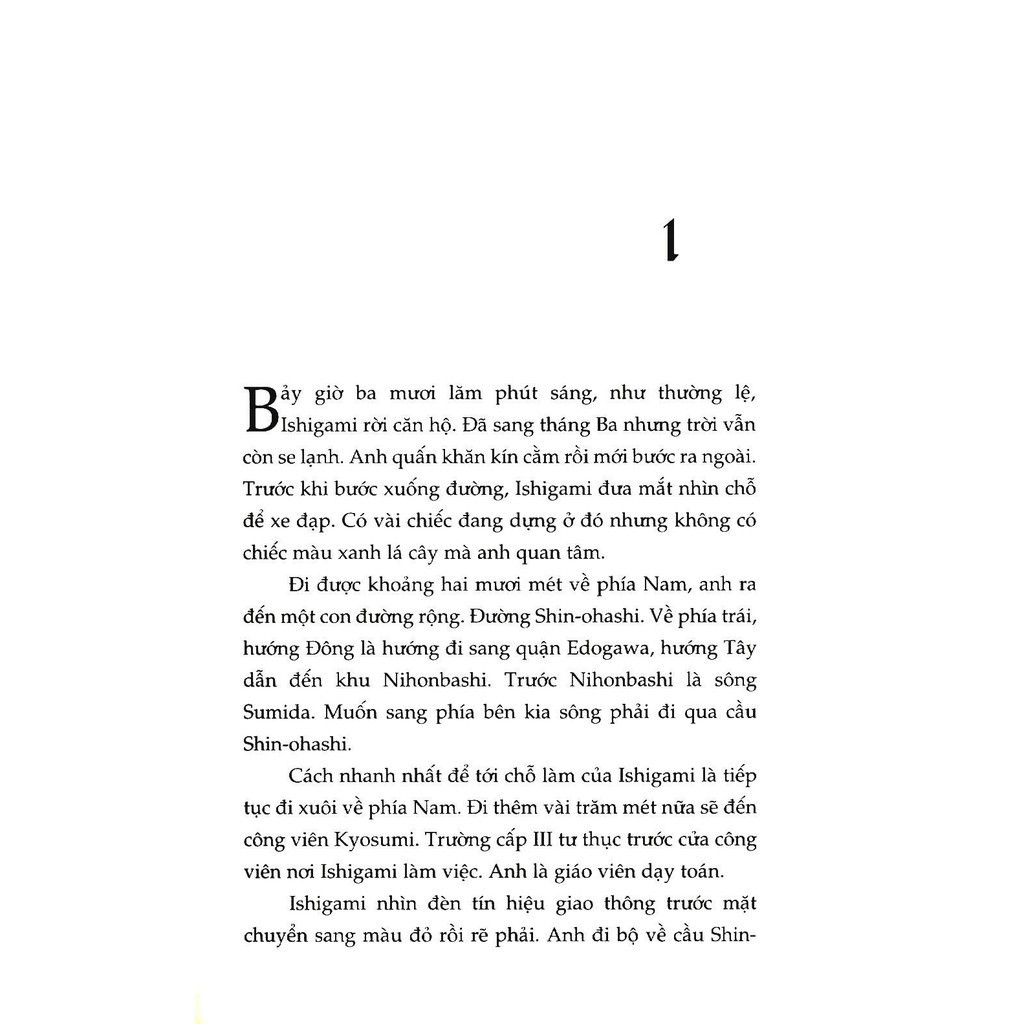 1

Bảy giờ ba mươi lăm phút sáng, như thường lệ, Ishigami rời căn hộ. Đã sang tháng Ba nhưng trời vẫn còn se lạnh. Anh quấn khăn kín cằm rồi mới bước ra ngoài. Trước khi bước xuống đường, Ishigami đưa mắt nhìn chỗ để xe đạp. Có vài chiếc đang dựng ở đó nhưng không có chiếc màu xanh lá cây mà anh quan tâm.

Đi được khoảng hai mươi mét về phía Nam, anh ra đến một con đường rộng. Đường Shin-ohashi. Về phía trái, hướng Đông là hướng đi sang quận Edogawa, hướng Tây dẫn đến khu Nihonbashi. Trước Nihonbashi là sông Sumida. Muốn sang phía bên kia sông phải đi qua cầu Shin-ohashi.

Cách nhanh nhất để tới chỗ làm của Ishigami là tiếp tục đi xuôi về phía Nam. Đi thêm vài trăm mét nữa sẽ đến công viên Kyosumi. Trường cấp III tư thục trước cửa công viên nơi Ishigami làm việc. Anh là giáo viên dạy toán.

Ishigami nhìn đèn tín hiệu giao thông trước mặt chuyển sang màu đỏ rồi rẽ phải. Anh đi bộ về cầu Shin-